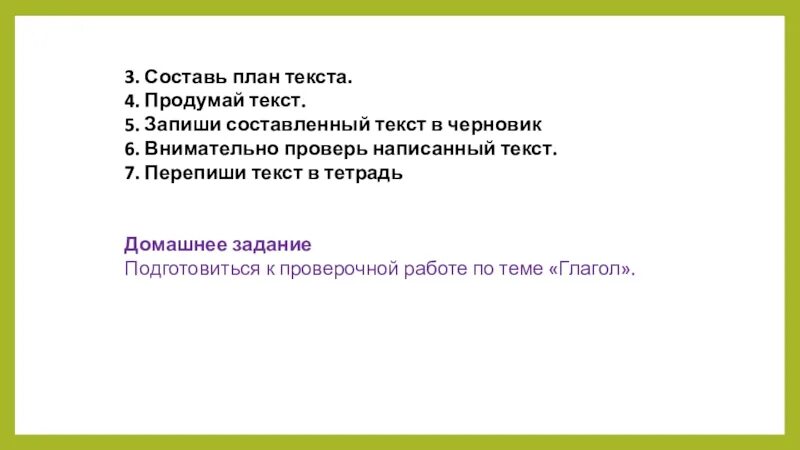 3. Составь план текста.
4. Продумай текст.
5. Запиши составленный текст в черновик
6. Внимательно проверь написанный текст.
7. Перепиши текст в тетрадь

Домашнее задание
Подготовиться к проверочной работе по теме «Глагол».